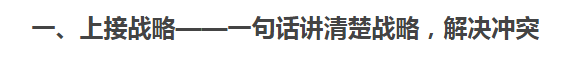 一、上接战略——一句话讲清楚战略，解决冲突